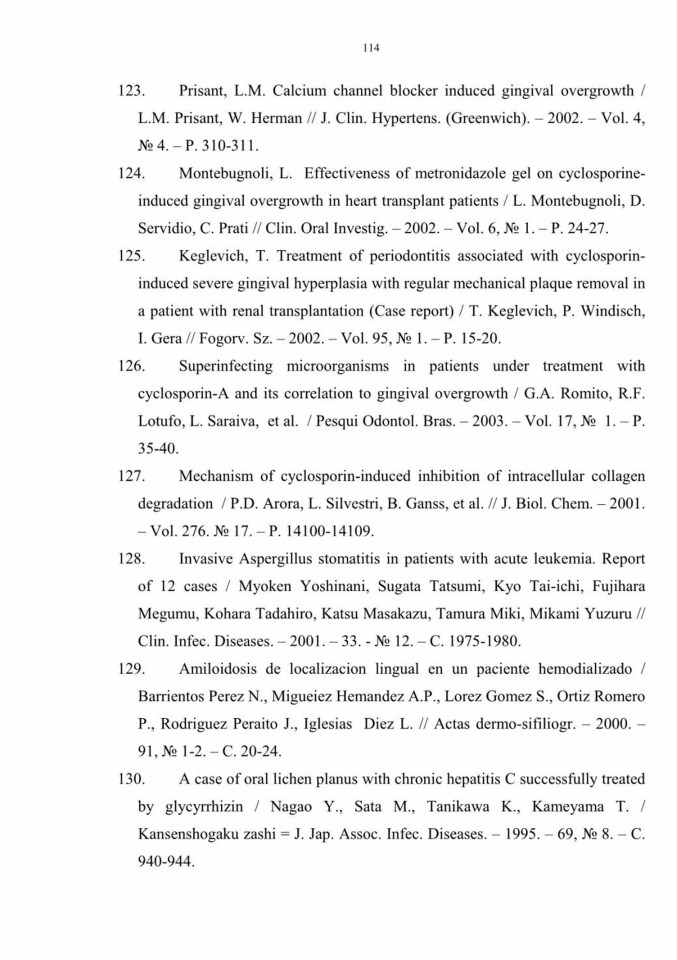 114

123. Prisant, L.M. Calcium channel blocker induced gingival overgrowth / L.M. Prisant, W. Herman // J. Clin. Hypertens. (Greenwich). – 2002. – Vol. 4, № 4. – P. 310-311.

124. Montebugnoli, L. Effectiveness of metronidazole gel on cyclosporine-induced gingival overgrowth in heart transplant patients / L. Montebugnoli, D. Servidio, C. Prati // Clin. Oral Investig. – 2002. – Vol. 6, № 1. – P. 24-27.

125. Keglevich, T. Treatment of periodontitis associated with cyclosporin-induced severe gingival hyperplasia with regular mechanical plaque removal in a patient with renal transplantation (Case report) / T. Keglevich, P. Windisch, I. Gera // Fogorv. Sz. – 2002. – Vol. 95, № 1. – P. 15-20.

126. Superinfecting microorganisms in patients under treatment with cyclosporin-A and its correlation to gingival overgrowth / G.A. Romito, R.F. Lotufo, L. Saraiva, et al. / Pesqui Odontol. Bras. – 2003. – Vol. 17, № 1. – P. 35-40.

127. Mechanism of cyclosporin-induced inhibition of intracellular collagen degradation / P.D. Arora, L. Silvestri, B. Ganss, et al. // J. Biol. Chem. – 2001. – Vol. 276. № 17. – P. 14100-14109.

128. Invasive Aspergillus stomatitis in patients with acute leukemia. Report of 12 cases / Myoken Yoshinani, Sugata Tatsumi, Kyo Tai-ichi, Fujihara Megumu, Kohara Tadahiro, Katsu Masakazu, Tamura Miki, Mikami Yuzuru // Clin. Infec. Diseases. – 2001. – 33. - № 12. – C. 1975-1980.

129. Amiloidosis de localizacion lingual en un paciente hemodializado / Barrientos Perez N., Migueiez Hemandez A.P., Lorez Gomez S., Ortiz Romero P., Rodriguez Peraito J., Iglesias Diez L. // Actas dermo-sifiliogr. – 2000. – 91, № 1-2. – C. 20-24.

130. A case of oral lichen planus with chronic hepatitis C successfully treated by glycyrrhizin / Nagao Y., Sata M., Tanikawa K., Kameyama T. / Kansenshogaku zashi = J. Jap. Assoc. Infec. Diseases. – 1995. – 69, № 8. – C. 940-944.